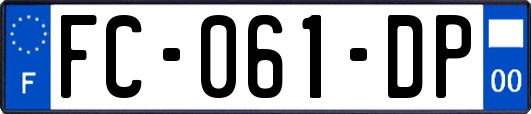 F

FC-061-DP

00